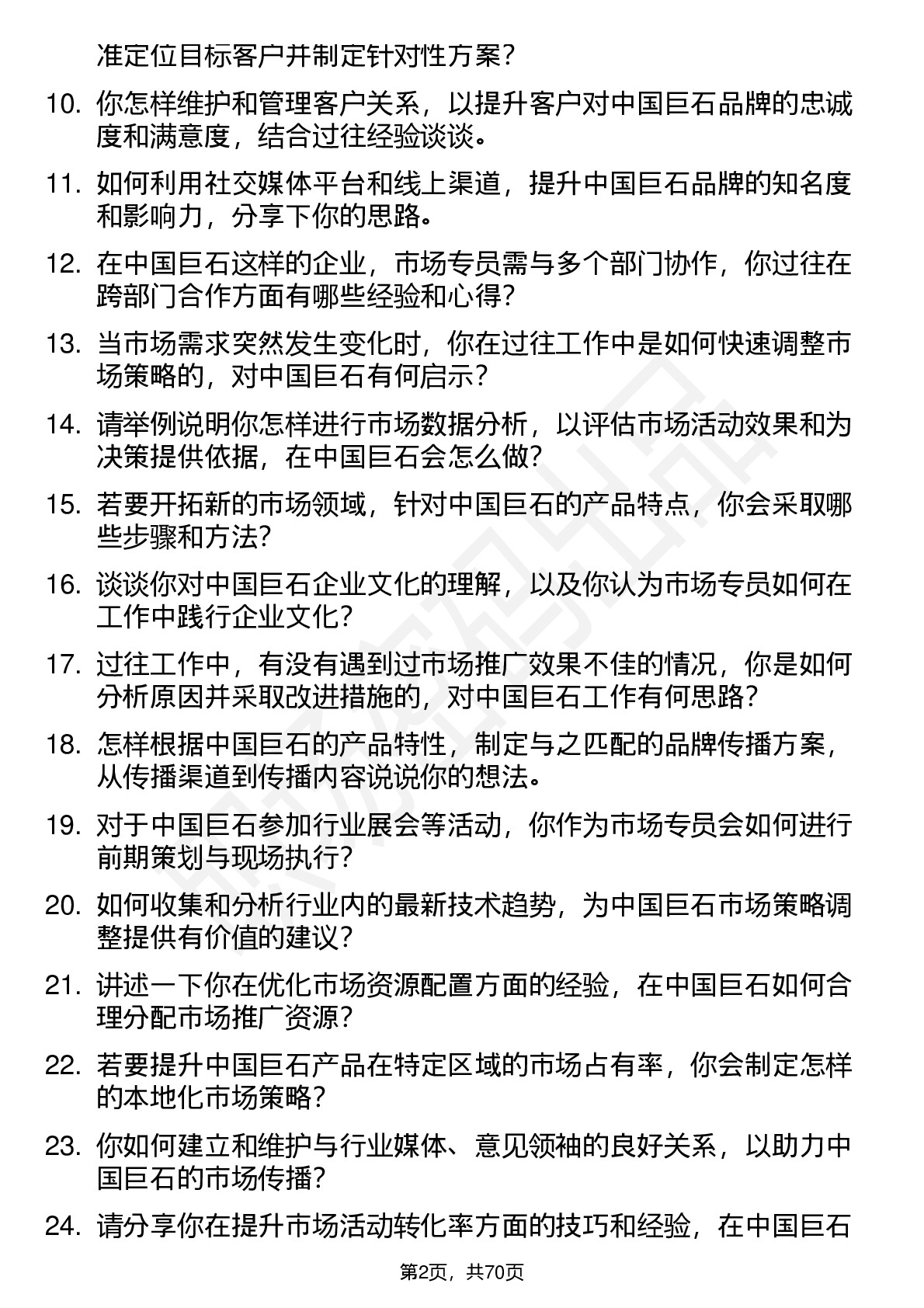 准定位目标客户并制定针对性方案？

10. 你怎样维护和管理客户关系，以提升客户对中国巨石品牌的忠诚度和满意度，结合过往经验谈谈。

11. 如何利用社交媒体平台和线上渠道，提升中国巨石品牌的知名度和影响力，分享下你的思路。

12. 在中国巨石这样的企业，市场专员需与多个部门协作，你过往在跨部门合作方面有哪些经验和心得？

13. 当市场需求突然发生变化时，你在过往工作中是如何快速调整市场策略的，对中国巨石有何启示？

14. 请举例说明你怎样进行市场数据分析，以评估市场活动效果和为决策提供依据，在中国巨石会怎么做？

15. 若要开拓新的市场领域，针对中国巨石的产品特点，你会采取哪些步骤和方法？

16. 谈谈你对中国巨石企业文化的理解，以及你认为市场专员如何在工作中践行企业文化？

17. 过往工作中，有没有遇到过市场推广效果不佳的情况，你是如何分析原因并采取改进措施的，对中国巨石工作有何思路？

18. 怎样根据中国巨石的产品特性，制定与之匹配的品牌传播方案，从传播渠道到传播内容说说你的想法。

19. 对于中国巨石参加行业展会等活动，你作为市场专员会如何进行前期策划与现场执行？

20. 如何收集和分析行业内的最新技术趋势，为中国巨石市场策略调整提供有价值的建议？

21. 讲述一下你在优化市场资源配置方面的经验，在中国巨石如何合理分配市场推广资源？

22. 若要提升中国巨石产品在特定区域的市场占有率，你会制定怎样的本地化市场策略？

23. 你如何建立和维护与行业媒体、意见领袖的良好关系，以助力中国巨石的市场传播？

24. 请分享你在提升市场活动转化率方面的技巧和经验，在中国巨石

第2页，共70页